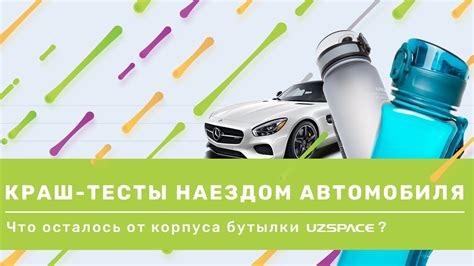 КРАШ-ТЕСТЫ НАЕЗДОМ АВТОМОБИЛЯ

Что осталось от корпуса бутылки UZSPACE ?